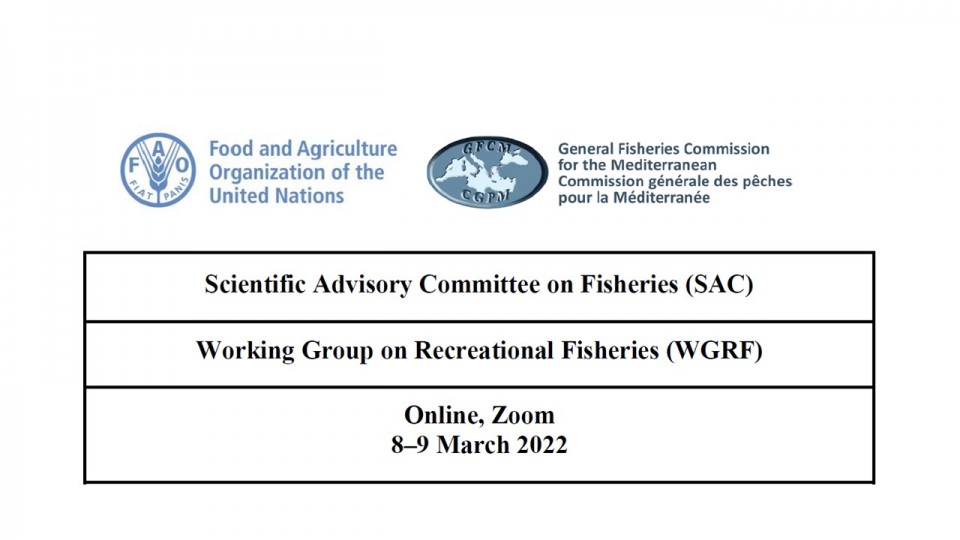 FAO
FIAT PANIS

Food and Agriculture
Organization of the
United Nations

GFCM
CGPM

General Fisheries Commission
for the Mediterranean
Commission générale des pêches
pour la Méditerranée

Scientific Advisory Committee on Fisheries (SAC)

Working Group on Recreational Fisheries (WGRF)

Online, Zoom
8–9 March 2022